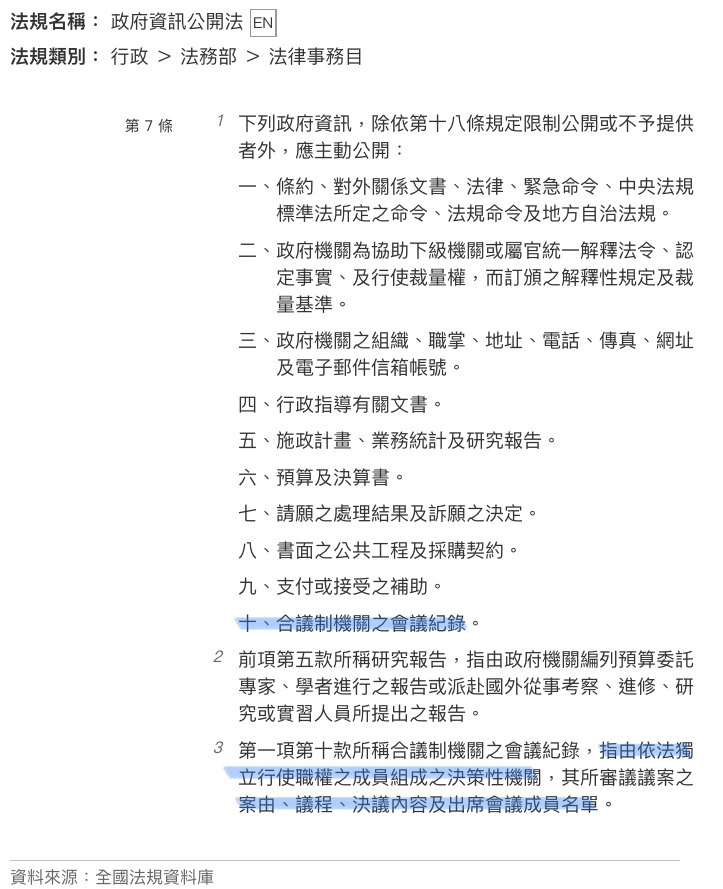 法規名稱： 政府資訊公開法 EN
法規類別： 行政 > 法務部 > 法律事務目

第 7 條

1 下列政府資訊，除依第十八條規定限制公開或不予提供者外，應主動公開：

一、條約、對外關係文書、法律、緊急命令、中央法規標準法所定之命令、法規命令及地方自治法規。

二、政府機關為協助下級機關或屬官統一解釋法令、認定事實、及行使裁量權，而訂頒之解釋性規定及裁量基準。

三、政府機關之組織、職掌、地址、電話、傳真、網址及電子郵件信箱帳號。

四、行政指導有關文書。

五、施政計畫、業務統計及研究報告。

六、預算及決算書。

七、請願之處理結果及訴願之決定。

八、書面之公共工程及採購契約。

九、支付或接受之補助。

十、合議制機關之會議紀錄。

2 前項第五款所稱研究報告，指由政府機關編列預算委託專家、學者進行之報告或派赴國外從事考察、進修、研究或實習人員所提出之報告。

3 第一項第十款所稱合議制機關之會議紀錄，指由依法獨立行使職權之成員組成之決策性機關，其所審議議案之案由、議程、決議內容及出席會議成員名單。

資料來源：全國法規資料庫